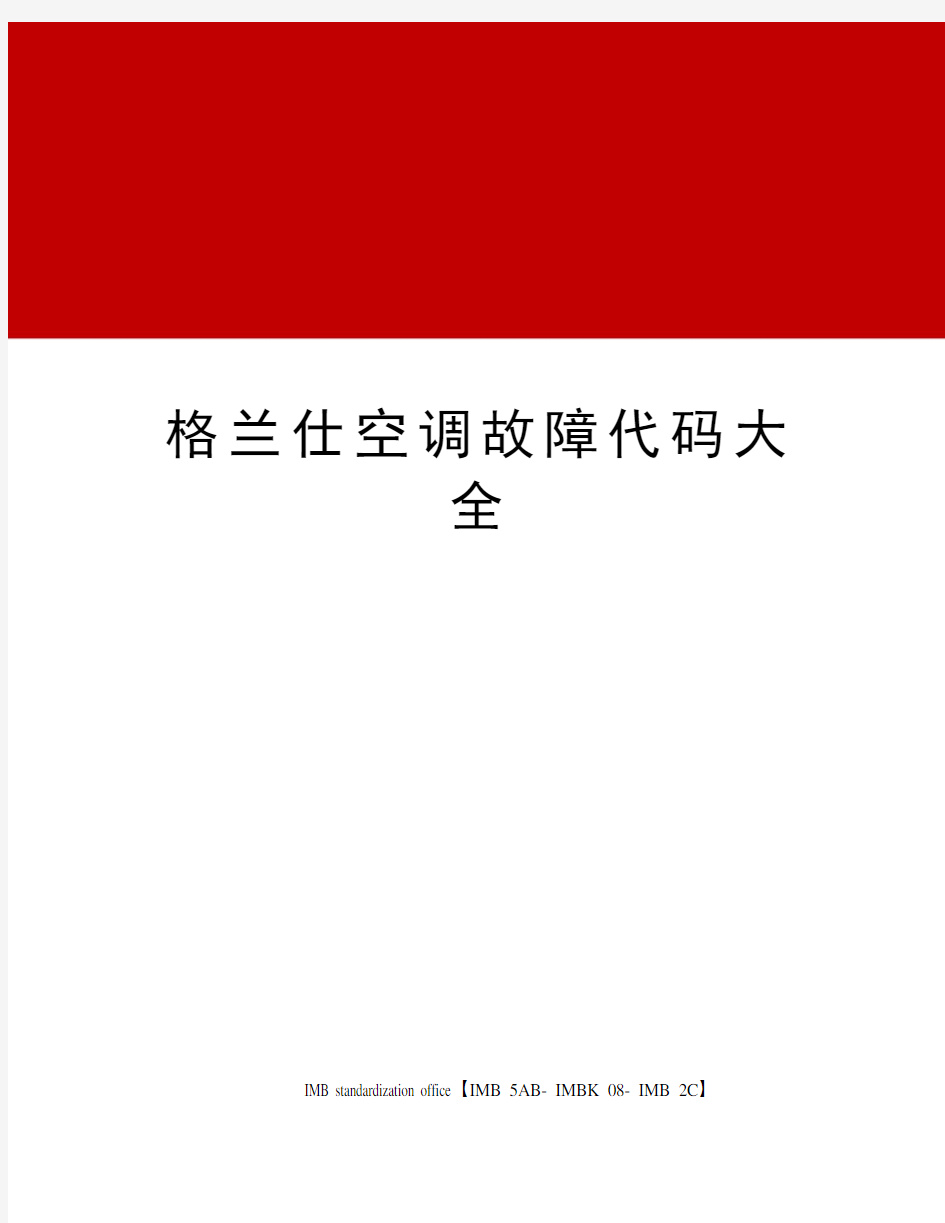 格兰仕空调故障代码大全

IMB standardization office【IMB 5AB- IMBK 08- IMB 2C】